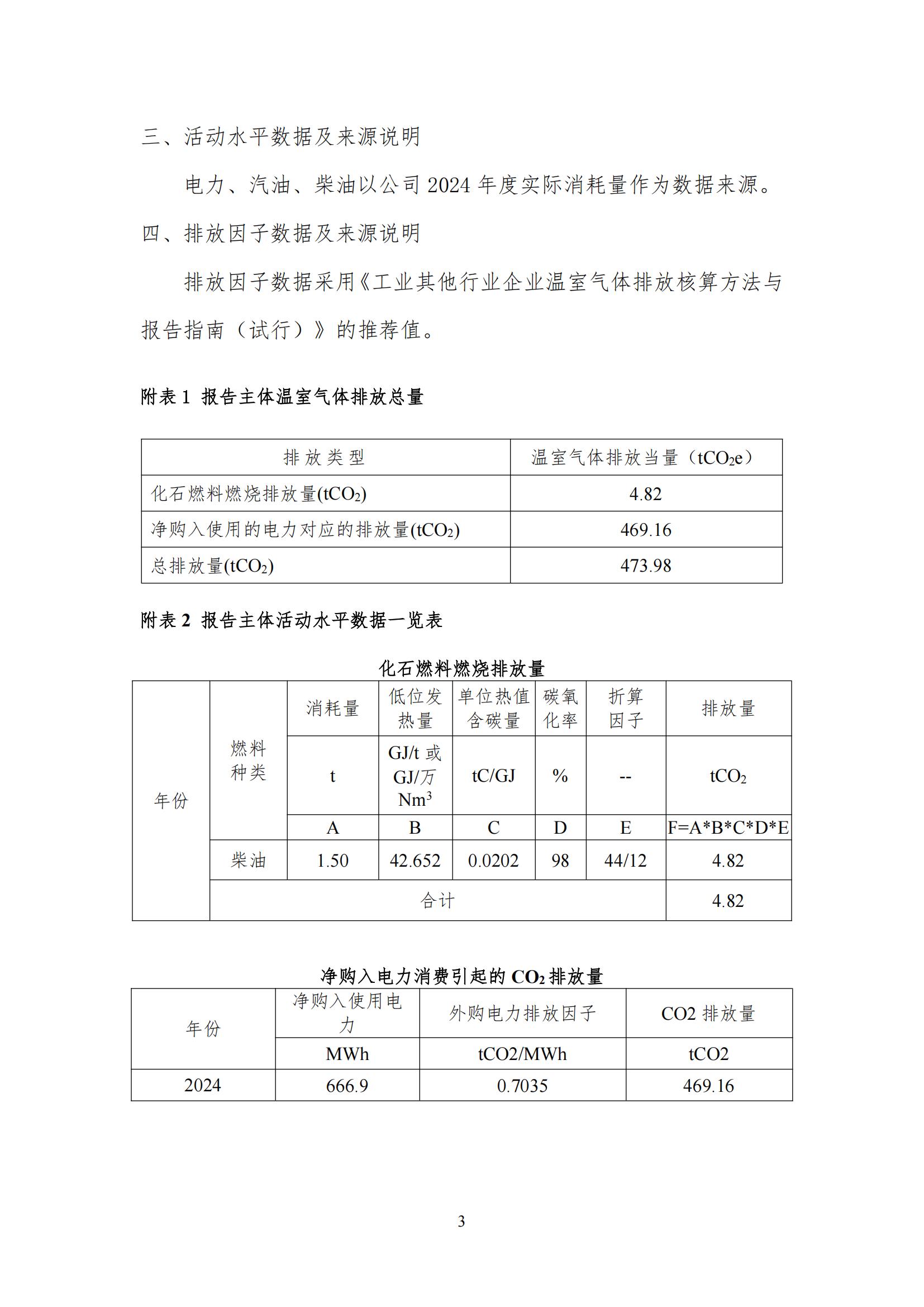 三、活动水平数据及来源说明

电力、汽油、柴油以公司 2024 年度实际消耗量作为数据来源。

四、排放因子数据及来源说明

排放因子数据采用《工业其他行业企业温室气体排放核算方法与报告指南（试行）》的推荐值。

附表 1 报告主体温室气体排放总量

| 排放类型 | 温室气体排放当量（$tCO_2e$） |
|---|---|
| 化石燃料燃烧排放量($tCO_2$) | 4.82 |
| 净购入使用的电力对应的排放量($tCO_2$) | 469.16 |
| 总排放量($tCO_2$) | 473.98 |

附表 2 报告主体活动水平数据一览表

化石燃料燃烧排放量

| 年份 | 燃料种类 | 消耗量 | 低位发热量 | 单位热值含碳量 | 碳氧化率 | 折算因子 | 排放量 |
|---|---|---|---|---|---|---|---|
| | | t | GJ/t 或 GJ/万 $Nm^3$ | tC/GJ | % | -- | $tCO_2$ |
| | | A | B | C | D | E | F=A*B*C*D*E |
| | 柴油 | 1.50 | 42.652 | 0.0202 | 98 | 44/12 | 4.82 |
| | 合计 | | | | | | 4.82 |

净购入电力消费引起的 $CO_2$ 排放量

| 年份 | 净购入使用电力 | 外购电力排放因子 | CO2 排放量 |
|---|---|---|---|
| | MWh | tCO2/MWh | tCO2 |
| 2024 | 666.9 | 0.7035 | 469.16 |

3